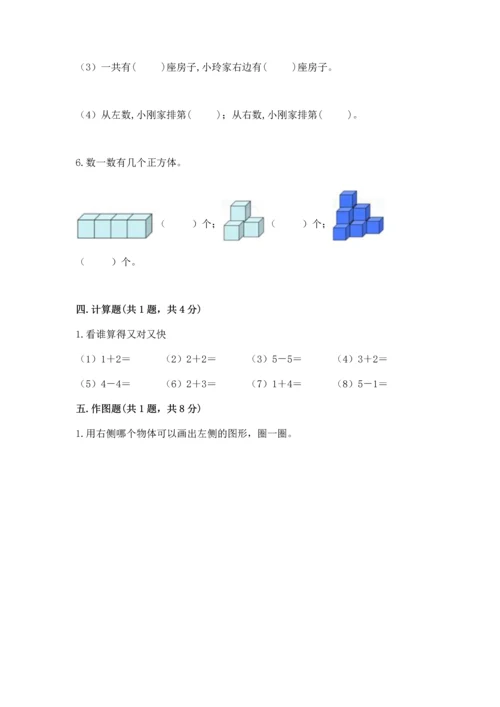 （3）一共有（　　）座房子，小玲家右边有（　　）座房子。

（4）从左数，小刚家排第（　　）；从右数，小刚家排第（　　）。

6. 数一数有几个正方体。

（　　）个；（　　）个；

（　　）个。

四. 计算题(共 1 题，共 4 分)

1. 看谁算得又对又快

（1）$1+2=$　（2）$2+2=$　（3）$5-5=$　（4）$3+2=$

（5）$4-4=$　（6）$2+3=$　（7）$1+4=$　（8）$5-1=$

五. 作图题(共 1 题，共 8 分)

1. 用右侧哪个物体可以画出左侧的图形，圈一圈。